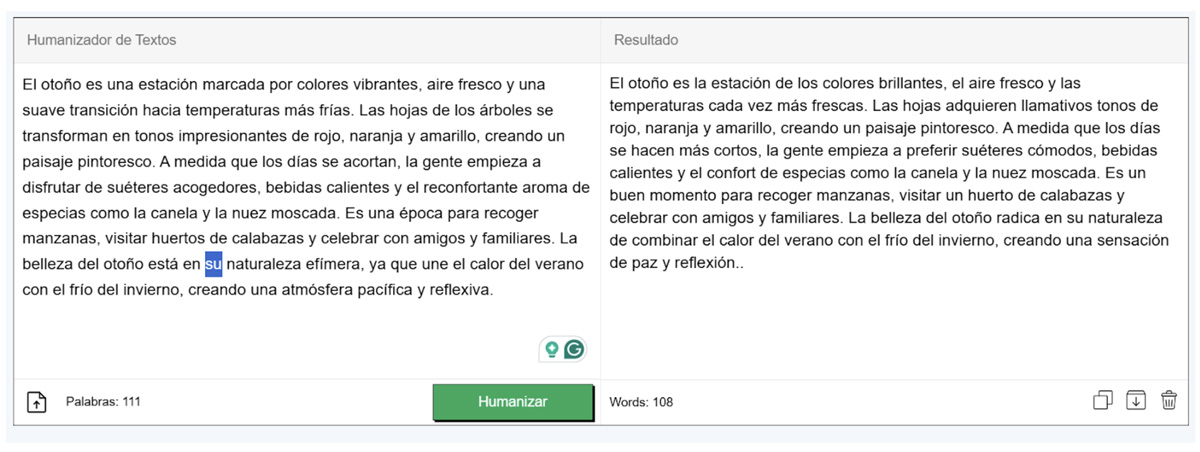 Humanizador de Textos

El otoño es una estación marcada por colores vibrantes, aire fresco y una suave transición hacia temperaturas más frías. Las hojas de los árboles se transforman en tonos impresionantes de rojo, naranja y amarillo, creando un paisaje pintoresco. A medida que los días se acortan, la gente empieza a disfrutar de suéteres acogedores, bebidas calientes y el reconfortante aroma de especias como la canela y la nuez moscada. Es una época para recoger manzanas, visitar huertos de calabazas y celebrar con amigos y familiares. La belleza del otoño está en su naturaleza efímera, ya que une el calor del verano con el frío del invierno, creando una atmósfera pacífica y reflexiva.

Palabras: 111

Humanizar

Resultado

El otoño es la estación de los colores brillantes, el aire fresco y las temperaturas cada vez más frescas. Las hojas adquieren llamativos tonos de rojo, naranja y amarillo, creando un paisaje pintoresco. A medida que los días se hacen más cortos, la gente empieza a preferir suéteres cómodos, bebidas calientes y el confort de especias como la canela y la nuez moscada. Es un buen momento para recoger manzanas, visitar un huerto de calabazas y celebrar con amigos y familiares. La belleza del otoño radica en su naturaleza de combinar el calor del verano con el frío del invierno, creando una sensación de paz y reflexión..

Words: 108